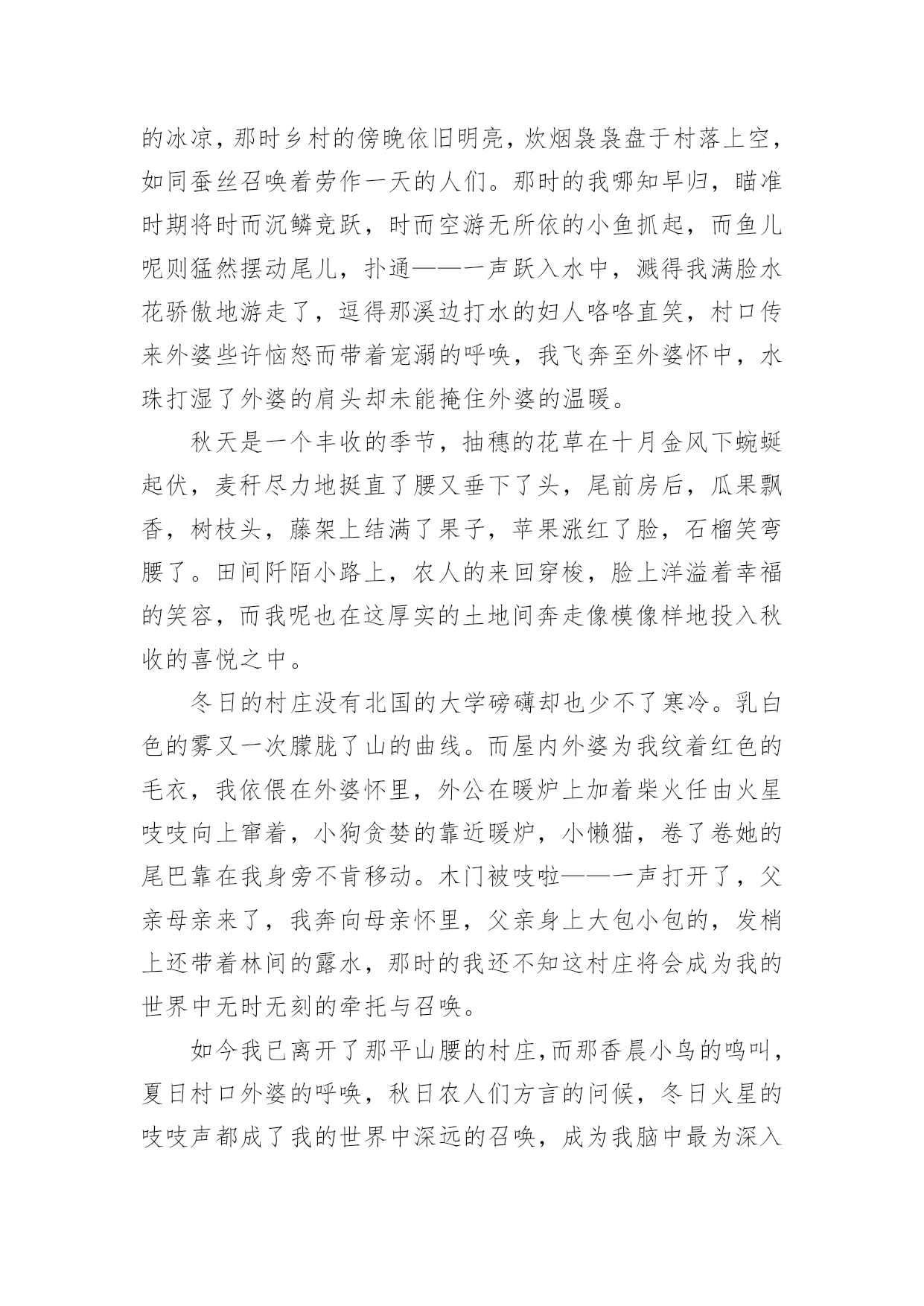 的冰凉，那时乡村的傍晚依旧明亮，炊烟袅袅盘于村落上空，如同蚕丝召唤着劳作一天的人们。那时的我哪知早归，瞄准时期将时而沉鳞竞跃，时而空游无所依的小鱼抓起，而鱼儿呢则猛然摆动尾儿，扑通——一声跃入水中，溅得我满脸水花骄傲地游走了，逗得那溪边打水的妇人咯咯直笑，村口传来外婆些许恼怒而带着宠溺的呼唤，我飞奔至外婆怀中，水珠打湿了外婆的肩头却未能掩住外婆的温暖。

秋天是一个丰收的季节，抽穗的花草在十月金风下蜿蜒起伏，麦秆尽力地挺直了腰又垂下了头，尾前房后，瓜果飘香，树枝头，藤架上结满了果子，苹果涨红了脸，石榴笑弯腰了。田间阡陌小路上，农人的来回穿梭，脸上洋溢着幸福的笑容，而我呢也在这厚实的土地间奔走像模像样地投入秋收的喜悦之中。

冬日的村庄没有北国的大学磅礴却也少不了寒冷。乳白色的雾又一次朦胧了山的曲线。而屋内外婆为我纹着红色的毛衣，我依偎在外婆怀里，外公在暖炉上加着柴火任由火星吱吱向上窜着，小狗贪婪的靠近暖炉，小懒猫，卷了卷她的尾巴靠在我身旁不肯移动。木门被吱啦——一声打开了，父亲母亲来了，我奔向母亲怀里，父亲身上大包小包的，发梢上还带着林间的露水，那时的我还不知这村庄将会成为我的世界中无时无刻的牵托与召唤。

如今我已离开了那平山腰的村庄，而那香晨小鸟的鸣叫，夏日村口外婆的呼唤，秋日农人们方言的问候，冬日火星的吱吱声都成了我的世界中深远的召唤，成为我脑中最为深入